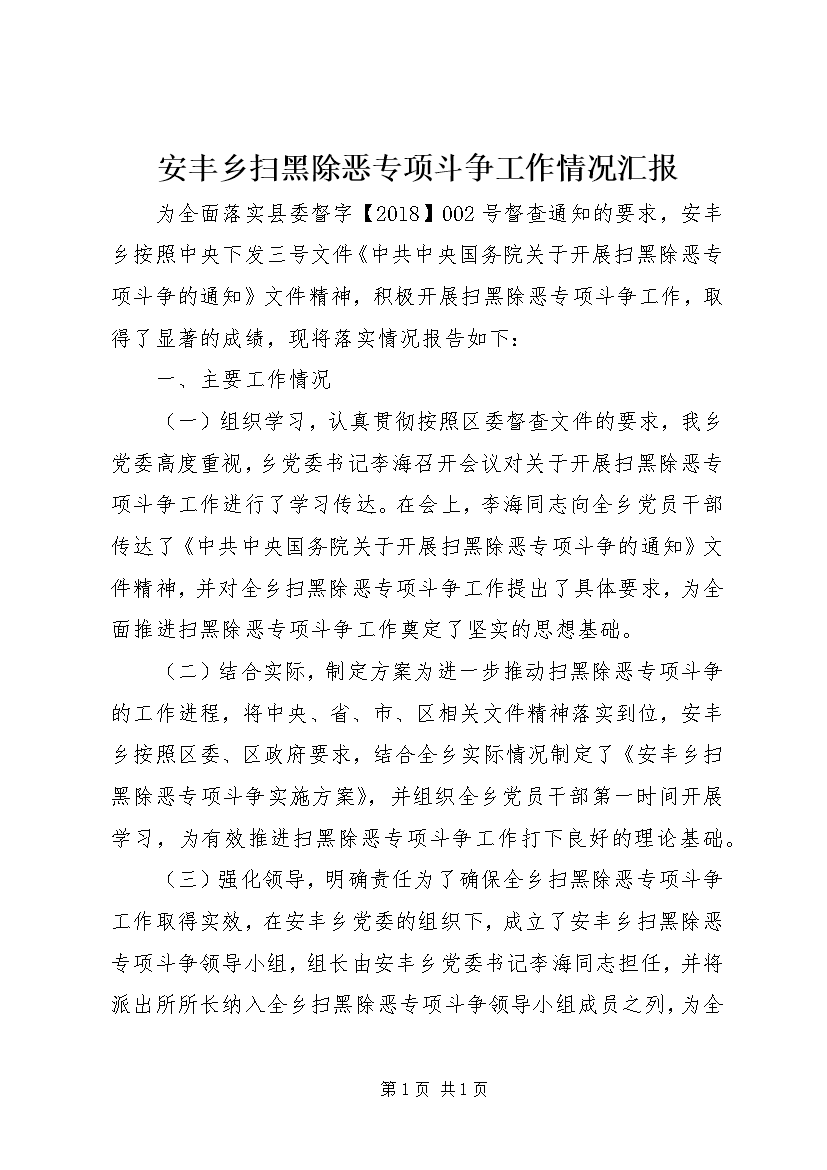 安丰乡扫黑除恶专项斗争工作情况汇报

为全面落实县委督字【2018】002号督查通知的要求，安丰乡按照中央下发三号文件《中共中央国务院关于开展扫黑除恶专项斗争的通知》文件精神，积极开展扫黑除恶专项斗争工作，取得了显著的成绩，现将落实情况报告如下：

一、主要工作情况

（一）组织学习，认真贯彻按照区委督查文件的要求，我乡党委高度重视，乡党委书记李海召开会议对关于开展扫黑除恶专项斗争工作进行了学习传达。在会上，李海同志向全乡党员干部传达了《中共中央国务院关于开展扫黑除恶专项斗争的通知》文件精神，并对全乡扫黑除恶专项斗争工作提出了具体要求，为全面推进扫黑除恶专项斗争工作奠定了坚实的思想基础。

（二）结合实际，制定方案为进一步推动扫黑除恶专项斗争的工作进程，将中央、省、市、区相关文件精神落实到位，安丰乡按照区委、区政府要求，结合全乡实际情况制定了《安丰乡扫黑除恶专项斗争实施方案》，并组织全乡党员干部第一时间开展学习，为有效推进扫黑除恶专项斗争工作打下良好的理论基础。

（三）强化领导，明确责任为了确保全乡扫黑除恶专项斗争工作取得实效，在安丰乡党委的组织下，成立了安丰乡扫黑除恶专项斗争领导小组，组长由安丰乡党委书记李海同志担任，并将派出所所长纳入全乡扫黑除恶专项斗争领导小组成员之列，为全

第1页 共1页